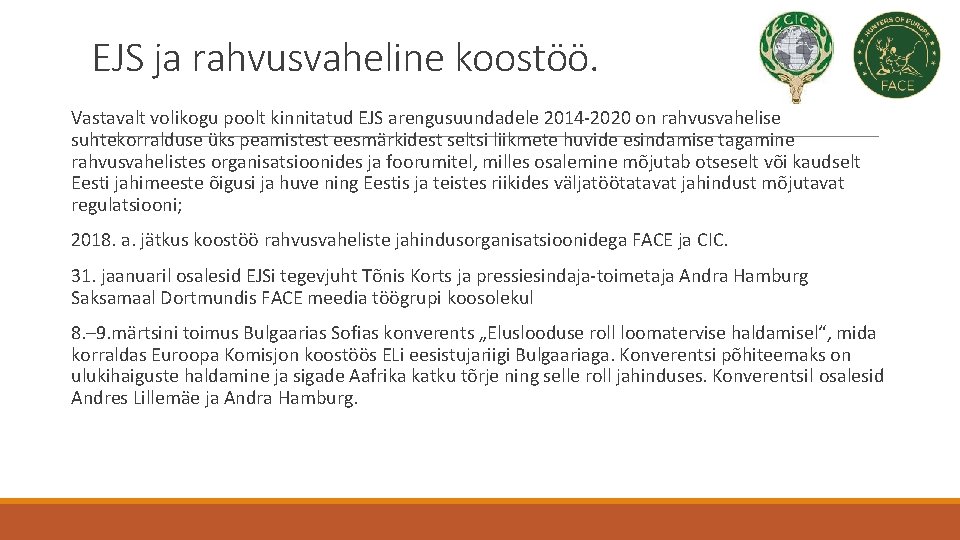 EJS ja rahvusvaheline koostöö.

CIC

HUNTERS OF EUROPE
FACE

Vastavalt volikogu poolt kinnitatud EJS arengusuundadele 2014-2020 on rahvusvahelise suhtekorralduse üks peamistest eesmärkidest seltsi liikmete huvide esindamise tagamine rahvusvahelistes organisatsioonides ja foorumitel, milles osalemine mõjutab otseselt või kaudselt Eesti jahimeeste õigusi ja huve ning Eestis ja teistes riikides väljatöötatavat jahindust mõjutavat regulatsiooni;

2018. a. jätkus koostöö rahvusvaheliste jahindusorganisatsioonidega FACE ja CIC.

31. jaanuaril osalesid EJSi tegevjuht Tõnis Korts ja pressiesindaja-toimetaja Andra Hamburg Saksamaal Dortmundis FACE meedia töögrupi koosolekul

8.–9.märtsini toimus Bulgaarias Sofias konverents „Eluslooduse roll loomatervise haldamisel“, mida korraldas Euroopa Komisjon koostöös ELi eesistujariigi Bulgaariaga. Konverentsi põhiteemaks on ulukihaiguste haldamine ja sigade Aafrika katku tõrje ning selle roll jahinduses. Konverentsil osalesid Andres Lillemäe ja Andra Hamburg.